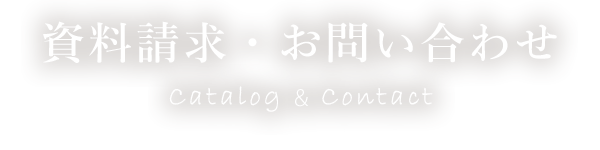 資料請求・お問い合わせ

Catalog & Contact